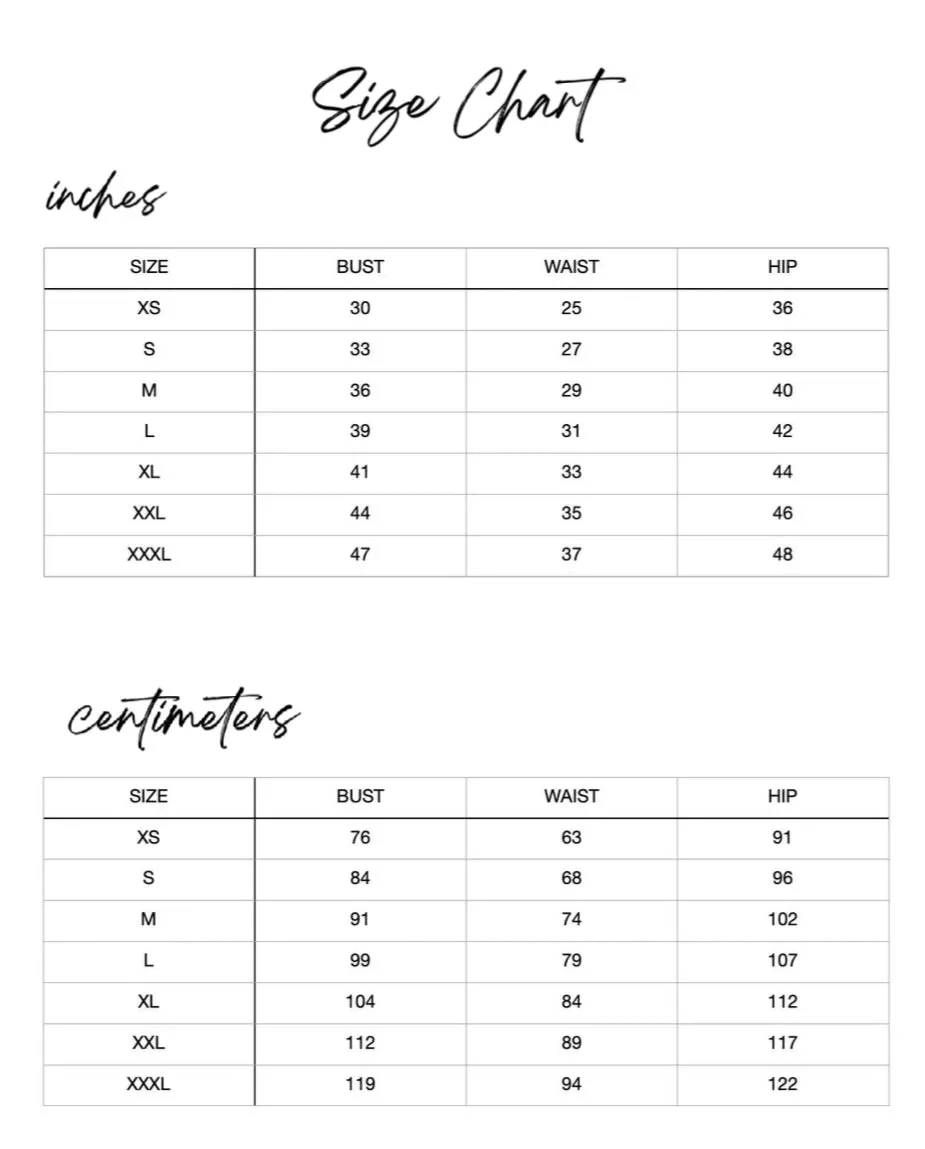 Size Chart

inches

| SIZE | BUST | WAIST | HIP |
|---|---|---|---|
| XS | 30 | 25 | 36 |
| S | 33 | 27 | 38 |
| M | 36 | 29 | 40 |
| L | 39 | 31 | 42 |
| XL | 41 | 33 | 44 |
| XXL | 44 | 35 | 46 |
| XXXL | 47 | 37 | 48 |

centimeters

| SIZE | BUST | WAIST | HIP |
|---|---|---|---|
| XS | 76 | 63 | 91 |
| S | 84 | 68 | 96 |
| M | 91 | 74 | 102 |
| L | 99 | 79 | 107 |
| XL | 104 | 84 | 112 |
| XXL | 112 | 89 | 117 |
| XXXL | 119 | 94 | 122 |